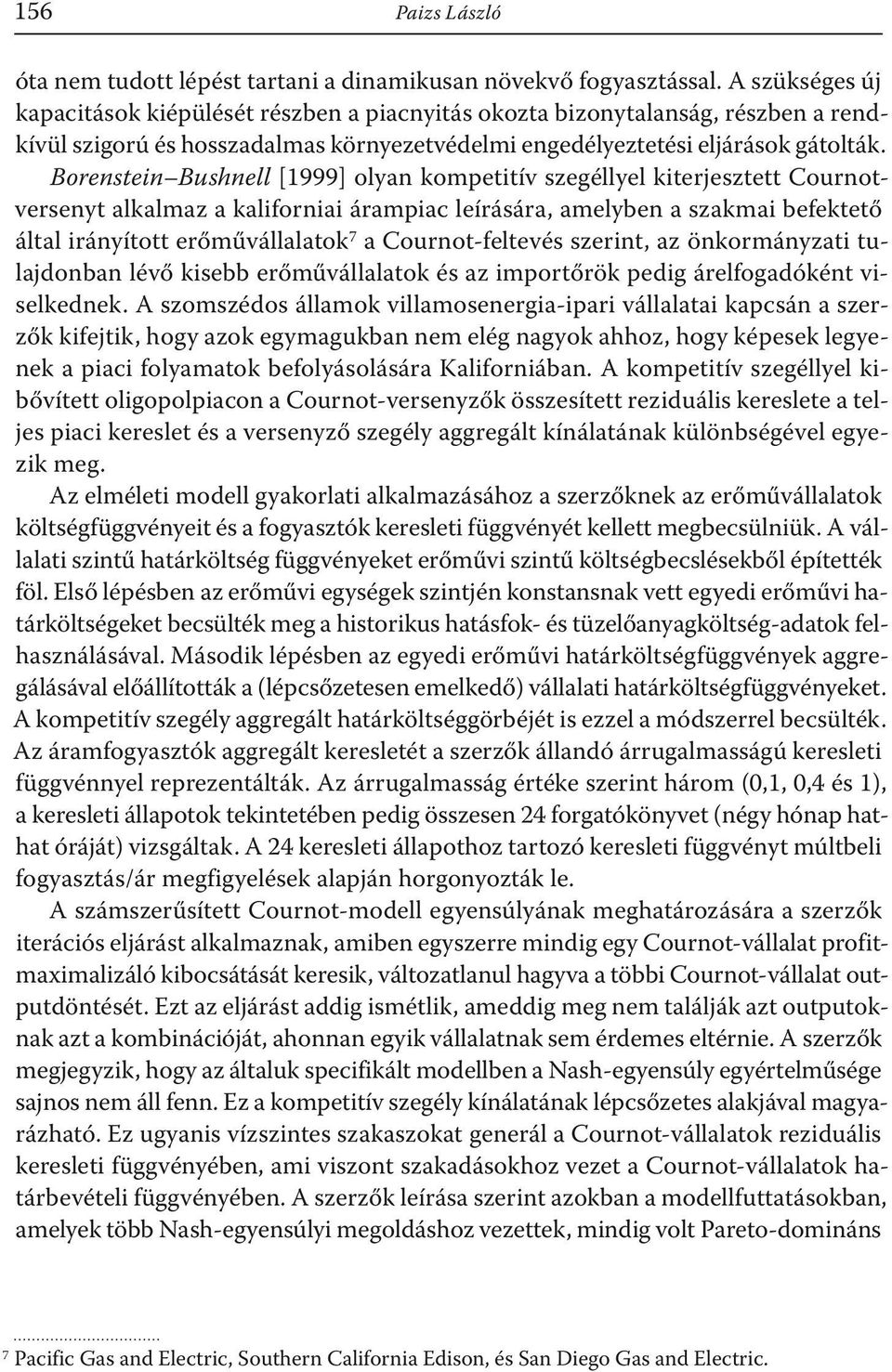 156 Paizs László

óta nem tudott lépést tartani a dinamikusan növekvő fogyasztással. A szükséges új kapacitások kiépülését részben a piacnyitás okozta bizonytalanság, részben a rendkívül szigorú és hosszadalmas környezetvédelmi engedélyeztetési eljárások gátolták. Borenstein–Bushnell [1999] olyan kompetitív szegéllyel kiterjesztett Cournot-versenyt alkalmaz a kaliforniai árampiac leírására, amelyben a szakmai befektető által irányított erőművállalatok$^7$ a Cournot-feltevés szerint, az önkormányzati tulajdonban lévő kisebb erőművállalatok és az importőrök pedig árelfogadóként viselkednek. A szomszédos államok villamosenergia-ipari vállalatai kapcsán a szerzők kifejtik, hogy azok egymagukban nem elég nagyok ahhoz, hogy képesek legyenek a piaci folyamatok befolyásolására Kaliforniában. A kompetitív szegéllyel kibővített oligopolpiacon a Cournot-versenyzők összesített reziduális kereslete a teljes piaci kereslet és a versenyző szegély aggregált kínálatának különbségével egyezik meg.

Az elméleti modell gyakorlati alkalmazásához a szerzőknek az erőművállalatok költségfüggvényeit és a fogyasztók keresleti függvényét kellett megbecsülniük. A vállalati szintű határköltség függvényeket erőművi szintű költségbecslésekből építették föl. Első lépésben az erőművi egységek szintjén konstansnak vett egyedi erőművi határköltségeket becsülték meg a historikus hatásfok- és tüzelőanyagköltség-adatok felhasználásával. Második lépésben az egyedi erőművi határköltségfüggvények aggregálásával előállították a (lépcsőzetesen emelkedő) vállalati határköltségfüggvényeket. A kompetitív szegély aggregált határköltséggörbéjét is ezzel a módszerrel becsülték. Az áramfogyasztók aggregált keresletét a szerzők állandó árrugalmasságú keresleti függvénnyel reprezentálták. Az árrugalmasság értéke szerint három (0,1, 0,4 és 1), a keresleti állapotok tekintetében pedig összesen 24 forgatókönyvet (négy hónap hathat óráját) vizsgáltak. A 24 keresleti állapothoz tartozó keresleti függvényt múltbeli fogyasztás/ár megfigyelések alapján horgonyozták le.

A számszerűsített Cournot-modell egyensúlyának meghatározására a szerzők iterációs eljárást alkalmaznak, amiben egyszerre mindig egy Cournot-vállalat profitmaximalizáló kibocsátását keresik, változatlanul hagyva a többi Cournot-vállalat outputdöntését. Ezt az eljárást addig ismétlik, ameddig meg nem találják azt outputoknak azt a kombinációját, ahonnan egyik vállalatnak sem érdemes eltérnie. A szerzők megjegyzik, hogy az általuk specifikált modellben a Nash-egyensúly egyértelműsége sajnos nem áll fenn. Ez a kompetitív szegély kínálatának lépcsőzetes alakjával magyarázható. Ez ugyanis vízszintes szakaszokat generál a Cournot-vállalatok reziduális keresleti függvényében, ami viszont szakadásokhoz vezet a Cournot-vállalatok határbevételi függvényében. A szerzők leírása szerint azokban a modellfuttatásokban, amelyek több Nash-egyensúlyi megoldáshoz vezettek, mindig volt Pareto-domináns

$^7$ Pacific Gas and Electric, Southern California Edison, és San Diego Gas and Electric.